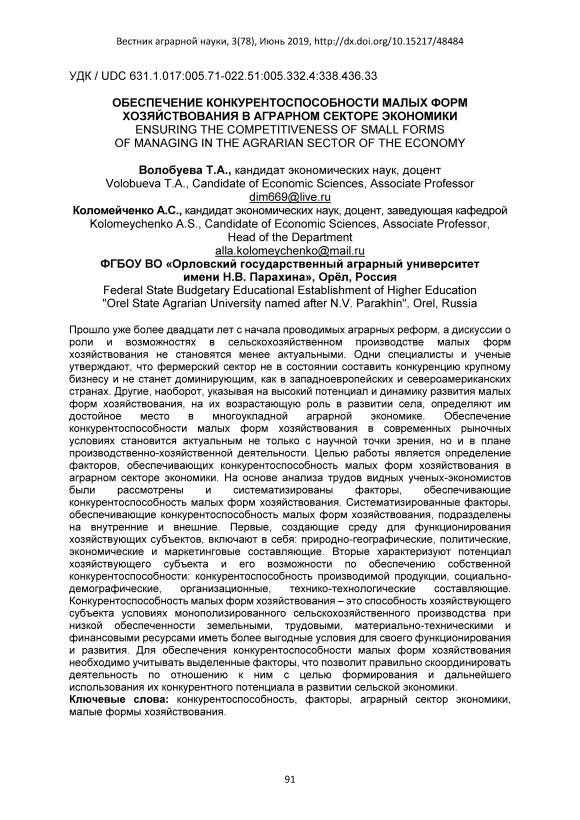 Вестник аграрной науки, 3(78), Июнь 2019, http://dx.doi.org/10.15217/48484

УДК / UDC 631.1.017:005.71-022.51:005.332.4:338.436.33

ОБЕСПЕЧЕНИЕ КОНКУРЕНТОСПОСОБНОСТИ МАЛЫХ ФОРМ ХОЗЯЙСТВОВАНИЯ В АГРАРНОМ СЕКТОРЕ ЭКОНОМИКИ
ENSURING THE COMPETITIVENESS OF SMALL FORMS OF MANAGING IN THE AGRARIAN SECTOR OF THE ECONOMY

Волобуева Т.А., кандидат экономических наук, доцент
Volobueva T.A., Candidate of Economic Sciences, Associate Professor
dim669@live.ru
Коломейченко А.С., кандидат экономических наук, доцент, заведующая кафедрой
Kolomeychenko A.S., Candidate of Economic Sciences, Associate Professor, Head of the Department
alla.kolomeychenko@mail.ru
ФГБОУ ВО «Орловский государственный аграрный университет имени Н.В. Парахина», Орёл, Россия
Federal State Budgetary Educational Establishment of Higher Education "Orel State Agrarian University named after N.V. Parakhin", Orel, Russia

Прошло уже более двадцати лет с начала проводимых аграрных реформ, а дискуссии о роли и возможностях в сельскохозяйственном производстве малых форм хозяйствования не становятся менее актуальными. Одни специалисты и ученые утверждают, что фермерский сектор не в состоянии составить конкуренцию крупному бизнесу и не станет доминирующим, как в западноевропейских и североамериканских странах. Другие, наоборот, указывая на высокий потенциал и динамику развития малых форм хозяйствования, на их возрастающую роль в развитии села, определяют им достойное место в многоукладной аграрной экономике. Обеспечение конкурентоспособности малых форм хозяйствования в современных рыночных условиях становится актуальным не только с научной точки зрения, но и в плане производственно-хозяйственной деятельности. Целью работы является определение факторов, обеспечивающих конкурентоспособность малых форм хозяйствования в аграрном секторе экономики. На основе анализа трудов видных ученых-экономистов были рассмотрены и систематизированы факторы, обеспечивающие конкурентоспособность малых форм хозяйствования. Систематизированные факторы, обеспечивающие конкурентоспособность малых форм хозяйствования, подразделены на внутренние и внешние. Первые, создающие среду для функционирования хозяйствующих субъектов, включают в себя: природно-географические, политические, экономические и маркетинговые составляющие. Вторые характеризуют потенциал хозяйствующего субъекта и его возможности по обеспечению собственной конкурентоспособности: конкурентоспособность производимой продукции, социально-демографические, организационные, технико-технологические составляющие. Конкурентоспособность малых форм хозяйствования – это способность хозяйствующего субъекта условиях монополизированного сельскохозяйственного производства при низкой обеспеченности земельными, трудовыми, материально-техническими и финансовыми ресурсами иметь более выгодные условия для своего функционирования и развития. Для обеспечения конкурентоспособности малых форм хозяйствования необходимо учитывать выделенные факторы, что позволит правильно скоординировать деятельность по отношению к ним с целью формирования и дальнейшего использования их конкурентного потенциала в развитии сельской экономики.
Ключевые слова: конкурентоспособность, факторы, аграрный сектор экономики, малые формы хозяйствования.

91